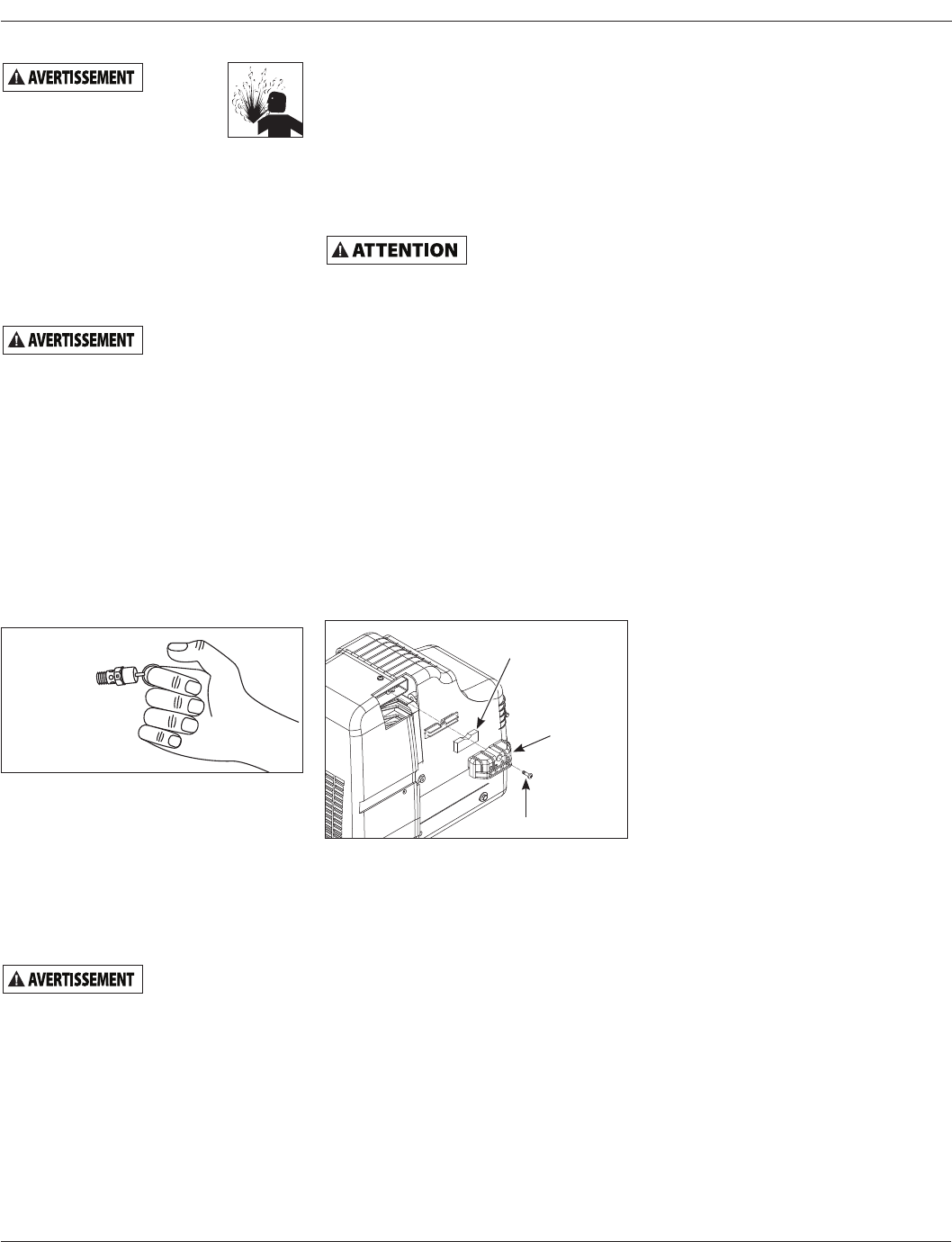 AVERTISSEMENT

ATTENTION

AVERTISSEMENT

AVERTISSEMENT